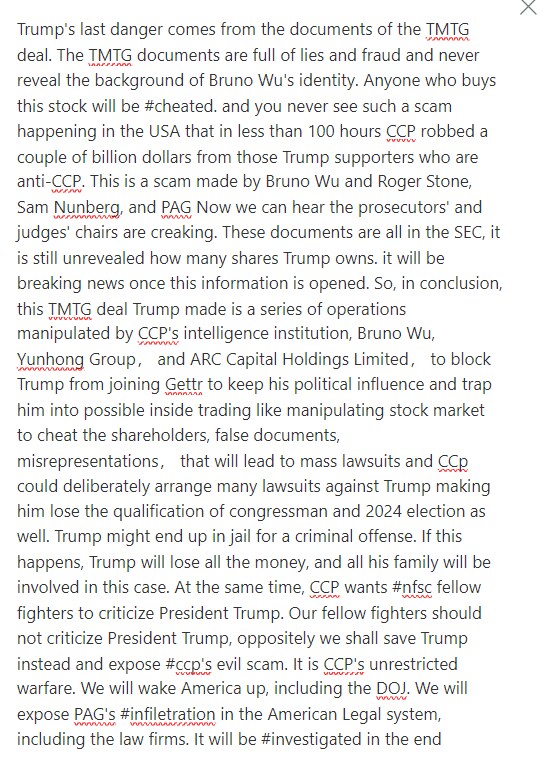 Trump's last danger comes from the documents of the TMTG deal. The TMTG documents are full of lies and fraud and never reveal the background of Bruno Wu's identity. Anyone who buys this stock will be #cheated. and you never see such a scam happening in the USA that in less than 100 hours CCP robbed a couple of billion dollars from those Trump supporters who are anti-CCP. This is a scam made by Bruno Wu and Roger Stone, Sam Nunberg, and PAG Now we can hear the prosecutors' and judges' chairs are creaking. These documents are all in the SEC, it is still unrevealed how many shares Trump owns. it will be breaking news once this information is opened. So, in conclusion, this TMTG deal Trump made is a series of operations manipulated by CCP's intelligence institution, Bruno Wu, Yunhong Group， and ARC Capital Holdings Limited， to block Trump from joining Gettr to keep his political influence and trap him into possible inside trading like manipulating stock market to cheat the shareholders, false documents, misrepresentations， that will lead to mass lawsuits and CCp could deliberately arrange many lawsuits against Trump making him lose the qualification of congressman and 2024 election as well. Trump might end up in jail for a criminal offense. If this happens, Trump will lose all the money, and all his family will be involved in this case. At the same time, CCP wants #nfsc fellow fighters to criticize President Trump. Our fellow fighters should not criticize President Trump, oppositely we shall save Trump instead and expose #ccp's evil scam. It is CCP's unrestricted warfare. We will wake America up, including the DOJ. We will expose PAG's #infiletration in the American Legal system, including the law firms. It will be #investigated in the end